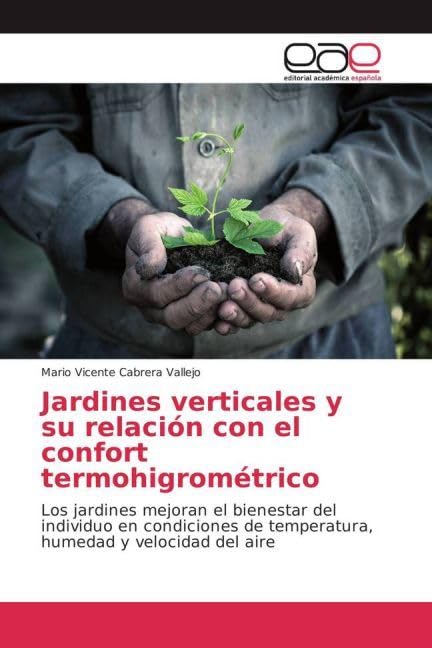 eae
editorial académica española

Mario Vicente Cabrera Vallejo

Jardines verticales y su relación con el confort termohigrométrico

Los jardines mejoran el bienestar del individuo en condiciones de temperatura, humedad y velocidad del aire